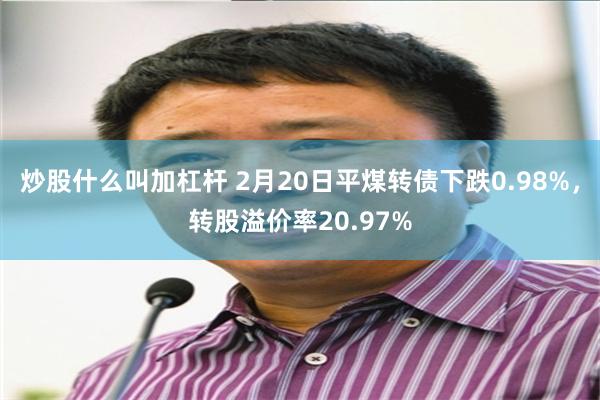 炒股什么叫加杠杆 2月20日平煤转债下跌0.98%，转股溢价率20.97%